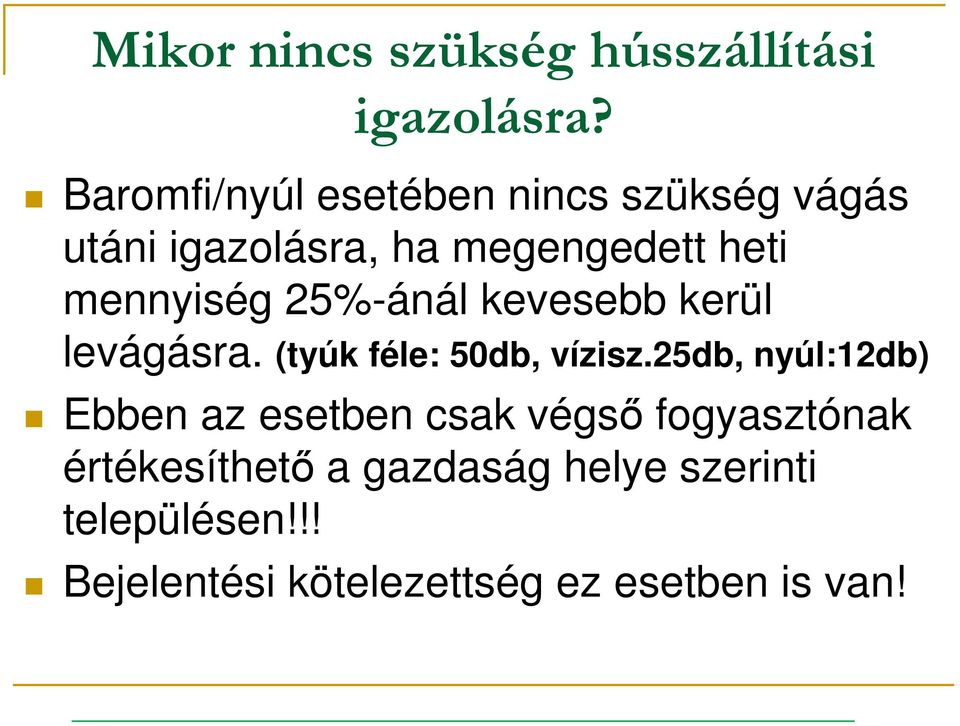 Mikor nincs szükség hússzállítási igazolásra?

Baromfi/nyúl esetében nincs szükség vágás utáni igazolásra, ha megengedett heti mennyiség 25%-ánál kevesebb kerül levágásra. (tyúk féle: 50db, vízisz.25db, nyúl:12db)

Ebben az esetben csak végső fogyasztónak értékesíthető a gazdaság helye szerinti településen!!!

Bejelentési kötelezettség ez esetben is van!